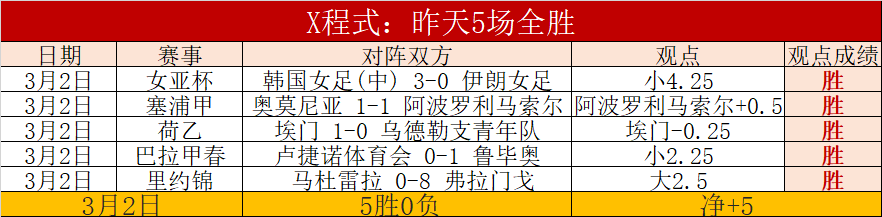 X程式：昨天5场全胜

| 日期 | 赛事 | 对阵双方 | 观点 | 观点成绩 |
|---|---|---|---|---|
| 3月2日 | 女亚杯 | 韩国女足(中) 3-0 伊朗女足 | 小4.25 | 胜 |
| 3月2日 | 塞浦甲 | 奥莫尼亚 1-1 阿波罗利马索尔 | 阿波罗利马索尔+0.5 | 胜 |
| 3月2日 | 荷乙 | 埃门 1-0 乌德勒支青年队 | 埃门-0.25 | 胜 |
| 3月2日 | 巴拉甲春 | 卢捷诺体育会 0-1 鲁毕奥 | 小2.25 | 胜 |
| 3月2日 | 里约锦 | 马杜雷拉 0-8 弗拉门戈 | 大2.5 | 胜 |
| 3月2日 | | 5胜0负 | 净+5 | |